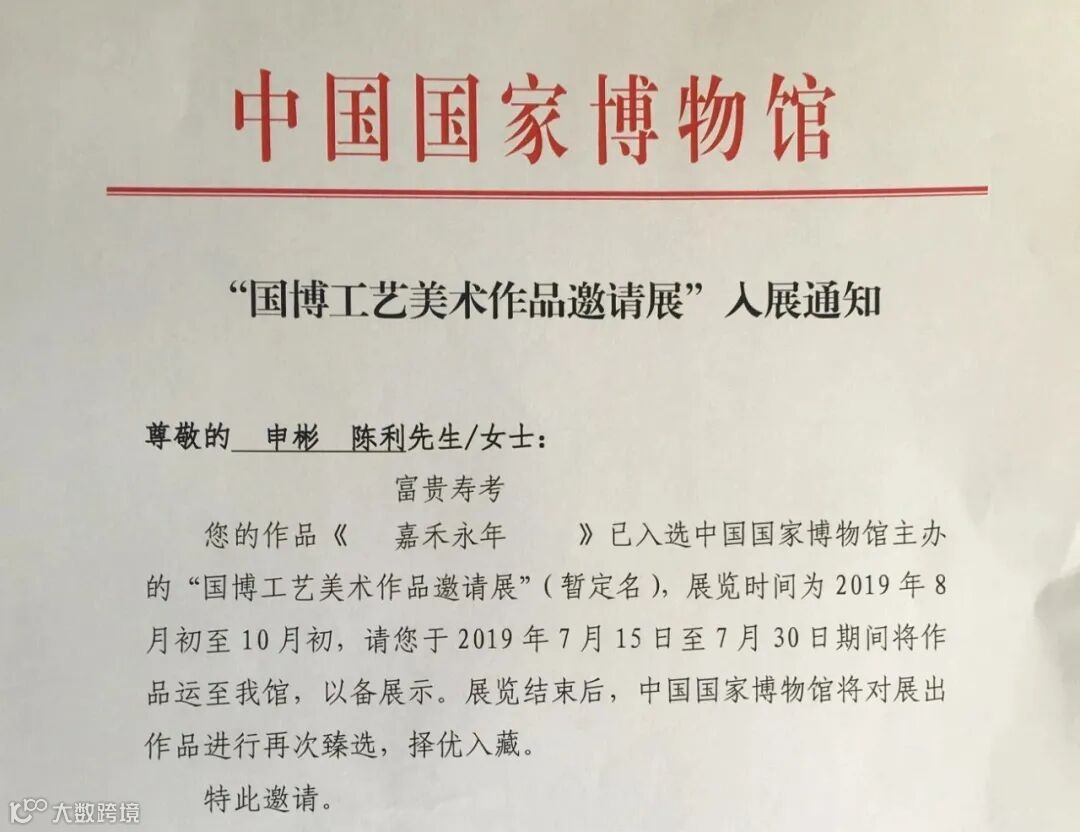 中国国家博物馆

“国博工艺美术作品邀请展”入展通知

尊敬的 申彬 陈利先生/女士：

富贵寿考

您的作品《 嘉禾永年 》已入选中国国家博物馆主办的“国博工艺美术作品邀请展”（暂定名），展览时间为2019年8月初至10月初，请您于2019年7月15日至7月30日期间将作品运至我馆，以备展示。展览结束后，中国国家博物馆将对展出作品进行再次臻选，择优入藏。

特此邀请。

大数跨境